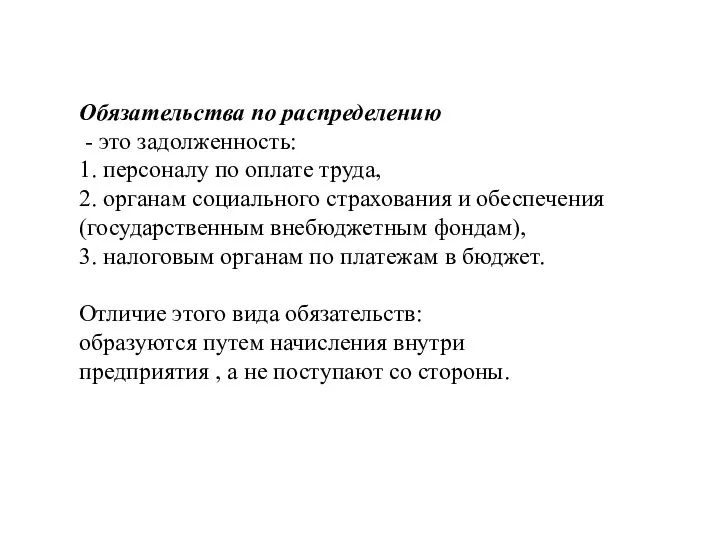 Обязательства по распределению
- это задолженность:
1. персоналу по оплате труда,
2. органам социального страхования и обеспечения (государственным внебюджетным фондам),
3. налоговым органам по платежам в бюджет.

Отличие этого вида обязательств:
образуются путем начисления внутри предприятия , а не поступают со стороны.